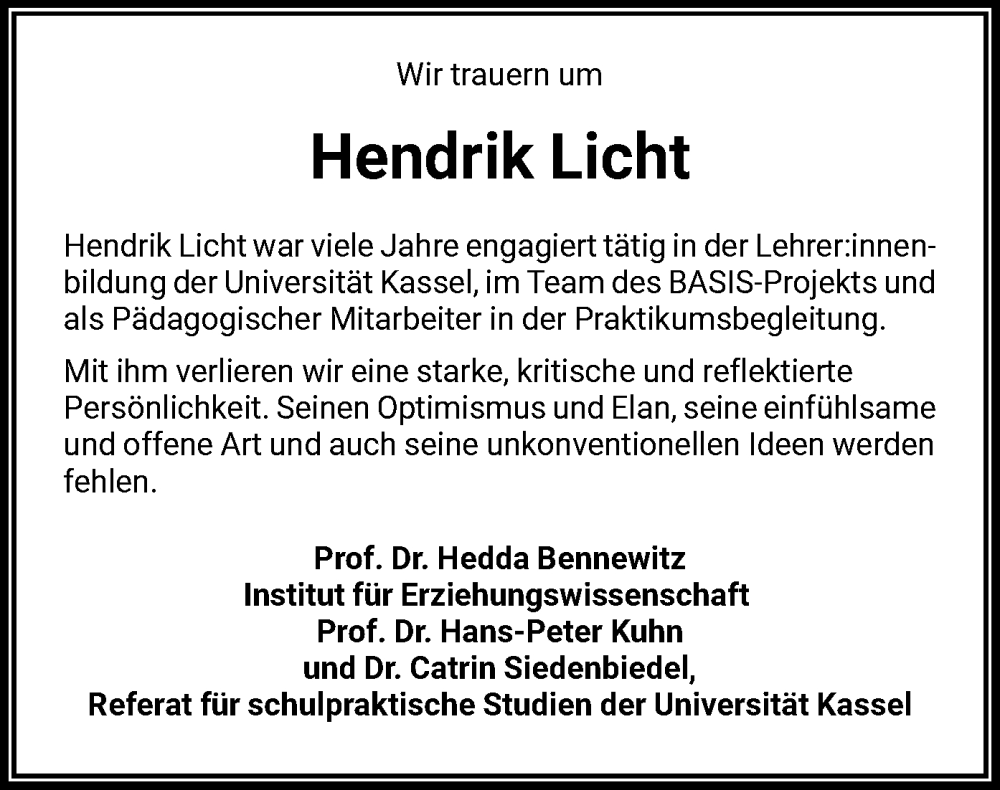 Wir trauern um

Hendrik Licht

Hendrik Licht war viele Jahre engagiert tätig in der Lehrer:innenbildung der Universität Kassel, im Team des BASIS-Projekts und als Pädagogischer Mitarbeiter in der Praktikumsbegleitung.

Mit ihm verlieren wir eine starke, kritische und reflektierte Persönlichkeit. Seinen Optimismus und Elan, seine einfühlsame und offene Art und auch seine unkonventionellen Ideen werden fehlen.

Prof. Dr. Hedda Bennewitz
Institut für Erziehungswissenschaft
Prof. Dr. Hans-Peter Kuhn
und Dr. Catrin Siedenbiedel,
Referat für schulpraktische Studien der Universität Kassel